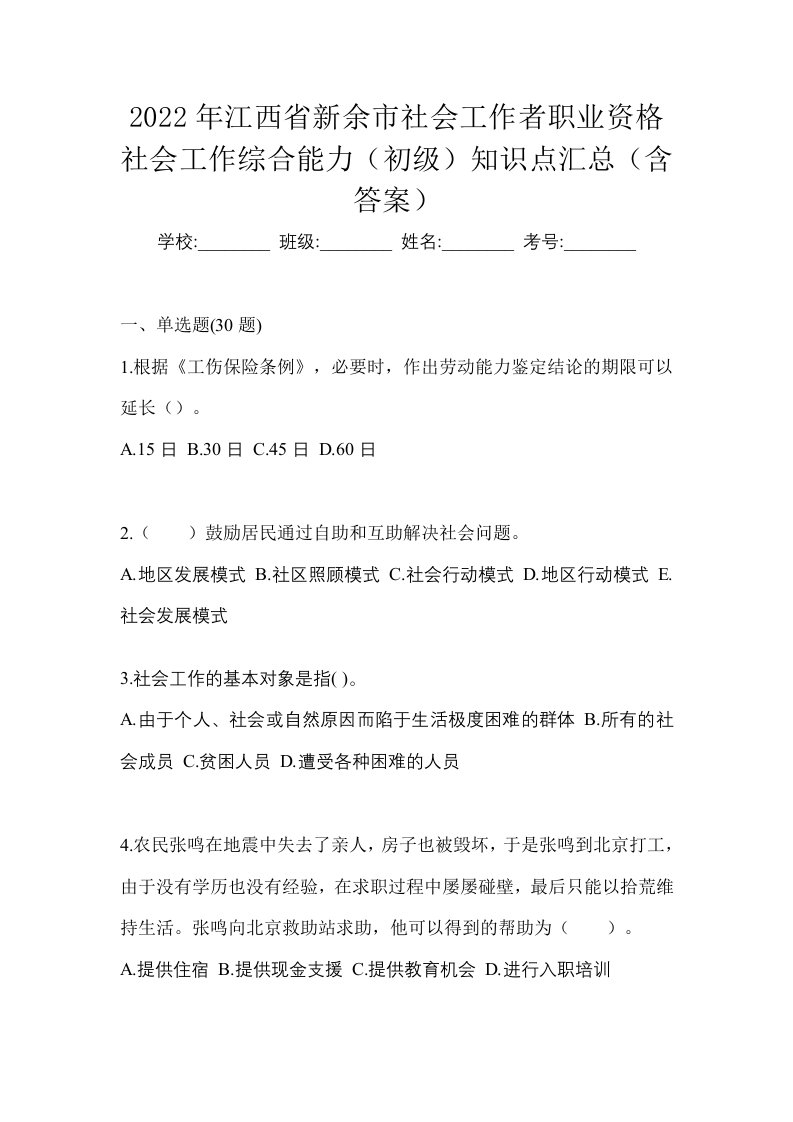 2022年江西省新余市社会工作者职业资格社会工作综合能力（初级）知识点汇总（含答案）

学校:________ 班级:________ 姓名:________ 考号:________

一、单选题(30 题)

1.根据《工伤保险条例》，必要时，作出劳动能力鉴定结论的期限可以延长（）。

A.15 日 B.30 日 C.45 日 D.60 日

2.（　　）鼓励居民通过自助和互助解决社会问题。

A.地区发展模式 B.社区照顾模式 C.社会行动模式 D.地区行动模式 E.社会发展模式

3.社会工作的基本对象是指( )。

A.由于个人、社会或自然原因而陷于生活极度困难的群体 B.所有的社会成员 C.贫困人员 D.遭受各种困难的人员

4.农民张鸣在地震中失去了亲人，房子也被毁坏，于是张鸣到北京打工，由于没有学历也没有经验，在求职过程中屡屡碰壁，最后只能以拾荒维持生活。张鸣向北京救助站求助，他可以得到的帮助为（　　）。

A.提供住宿 B.提供现金支援 C.提供教育机会 D.进行入职培训